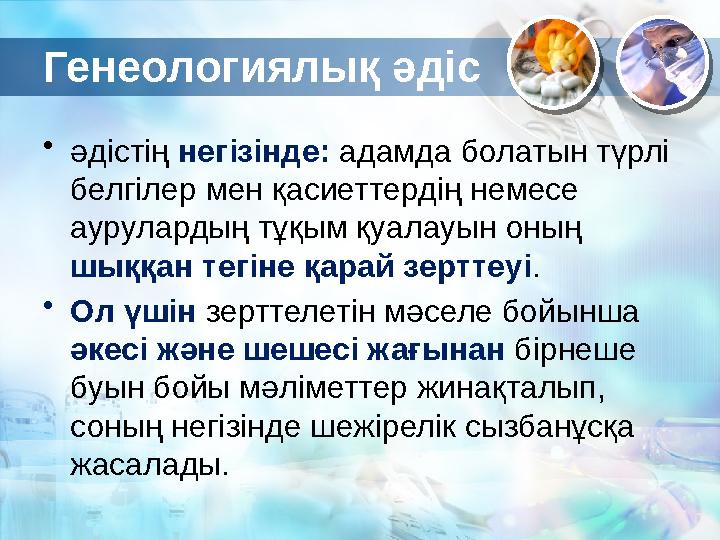 Генеологиялық әдіс

• әдістің негізінде: адамда болатын түрлі белгілер мен қасиеттердің немесе аурулардың тұқым қуалауын оның шыққан тегіне қарай зерттеуі.

• Ол үшін зерттелетін мәселе бойынша әкесі және шешесі жағынан бірнеше буын бойы мәліметтер жинақталып, соның негізінде шежірелік сызбанұсқа жасалады.